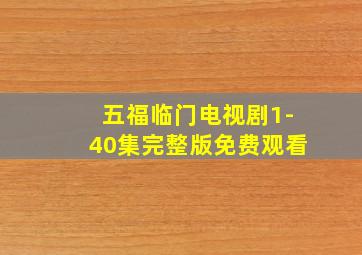 五福临门电视剧1-40集完整版免费观看